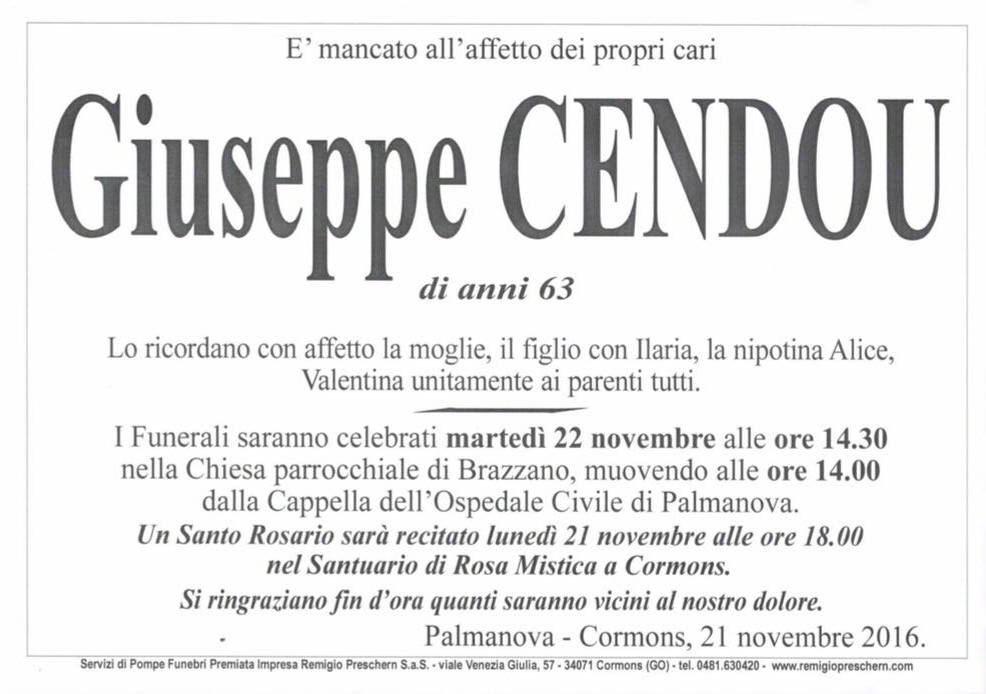 E' mancato all'affetto dei propri cari

Giuseppe CENDOU

di anni 63

Lo ricordano con affetto la moglie, il figlio con Ilaria, la nipotina Alice, Valentina unitamente ai parenti tutti.

I Funerali saranno celebrati martedì 22 novembre alle ore 14.30 nella Chiesa parrocchiale di Brazzano, muovendo alle ore 14.00 dalla Cappella dell'Ospedale Civile di Palmanova.

Un Santo Rosario sarà recitato lunedì 21 novembre alle ore 18.00 nel Santuario di Rosa Mistica a Cormons.

Si ringraziano fin d'ora quanti saranno vicini al nostro dolore.

Palmanova - Cormons, 21 novembre 2016.

Servizi di Pompe Funebri Premiata Impresa Remigio Preschern S.a.S. - viale Venezia Giulia, 57 - 34071 Cormons (GO) - tel. 0481.630420 - www.remigiopreschern.com